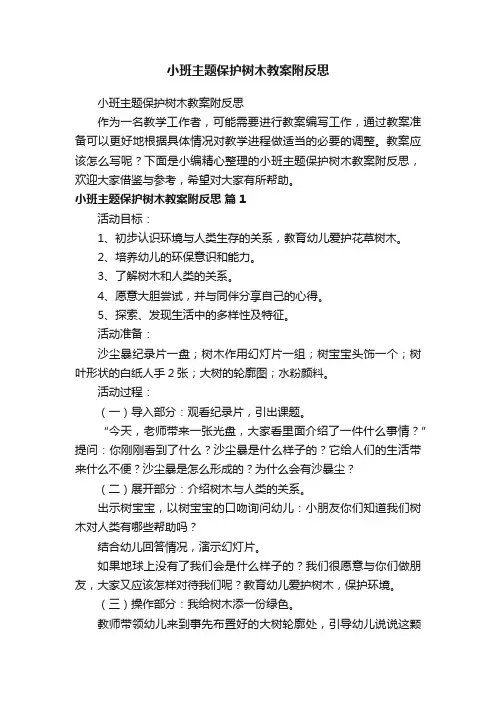 小班主题保护树木教案附反思

小班主题保护树木教案附反思

作为一名教学工作者，可能需要进行教案编写工作，通过教案准备可以更好地根据具体情况对教学进程做适当的必要的调整。教案应该怎么写呢？下面是小编精心整理的小班主题保护树木教案附反思，欢迎大家借鉴与参考，希望对大家有所帮助。

小班主题保护树木教案附反思 篇1

活动目标：

1、初步认识环境与人类生存的关系，教育幼儿爱护花草树木。

2、培养幼儿的环保意识和能力。

3、了解树木和人类的关系。

4、愿意大胆尝试，并与同伴分享自己的心得。

5、探索、发现生活中的多样性及特征。

活动准备：

沙尘暴纪录片一盘；树木作用幻灯片一组；树宝宝头饰一个；树叶形状的白纸人手2张；大树的轮廓图；水粉颜料。

活动过程：

（一）导入部分：观看纪录片，引出课题。

“今天，老师带来一张光盘，大家看里面介绍了一件什么事情？”提问：你刚刚看到了什么？沙尘暴是什么样子的？它给人们的生活带来什么不便？沙尘暴是怎么形成的？为什么会有沙暴尘？

（二）展开部分：介绍树木与人类的关系。

出示树宝宝，以树宝宝的口吻询问幼儿：小朋友你们知道我们树木对人类有哪些帮助吗？

结合幼儿回答情况，演示幻灯片。

如果地球上没有了我们会是什么样子的？我们很愿意与你们做朋友，大家又应该怎样对待我们呢？教育幼儿爱护树木，保护环境。

（三）操作部分：我给树木添一份绿色。

教师带领幼儿来到事先布置好的大树轮廓处，引导幼儿说说这颗